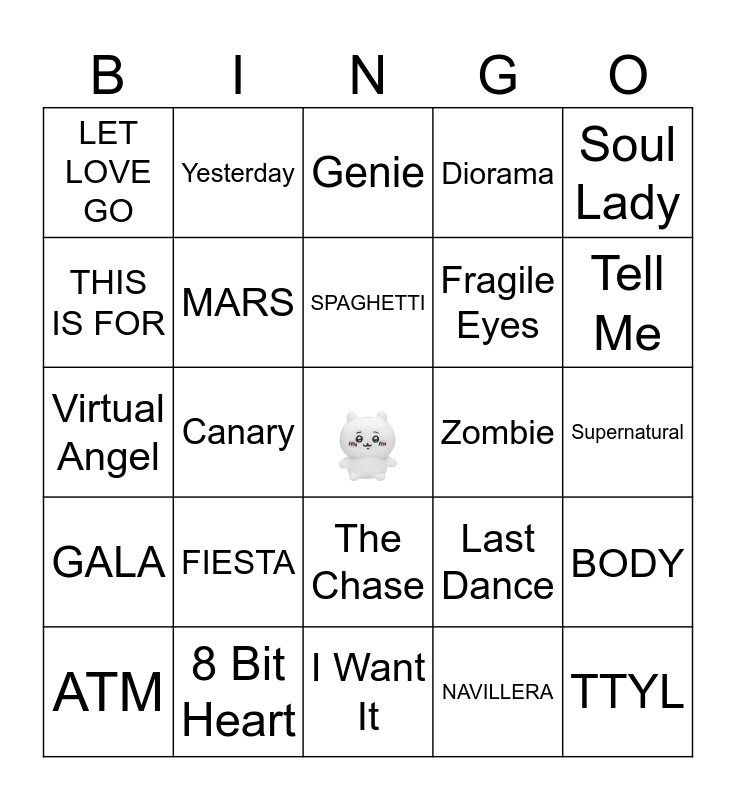 | B | I | N | G | O |
|---|---|---|---|---|
| LET LOVE GO | Yesterday | Genie | Diorama | Soul Lady |
| THIS IS FOR | MARS | SPAGHETTI | Fragile Eyes | Tell Me |
| Virtual Angel | Canary |  | Zombie | Supernatural |
| GALA | FIESTA | The Chase | Last Dance | BODY |
| ATM | 8 Bit Heart | I Want It | NAVILLERA | TTYL |